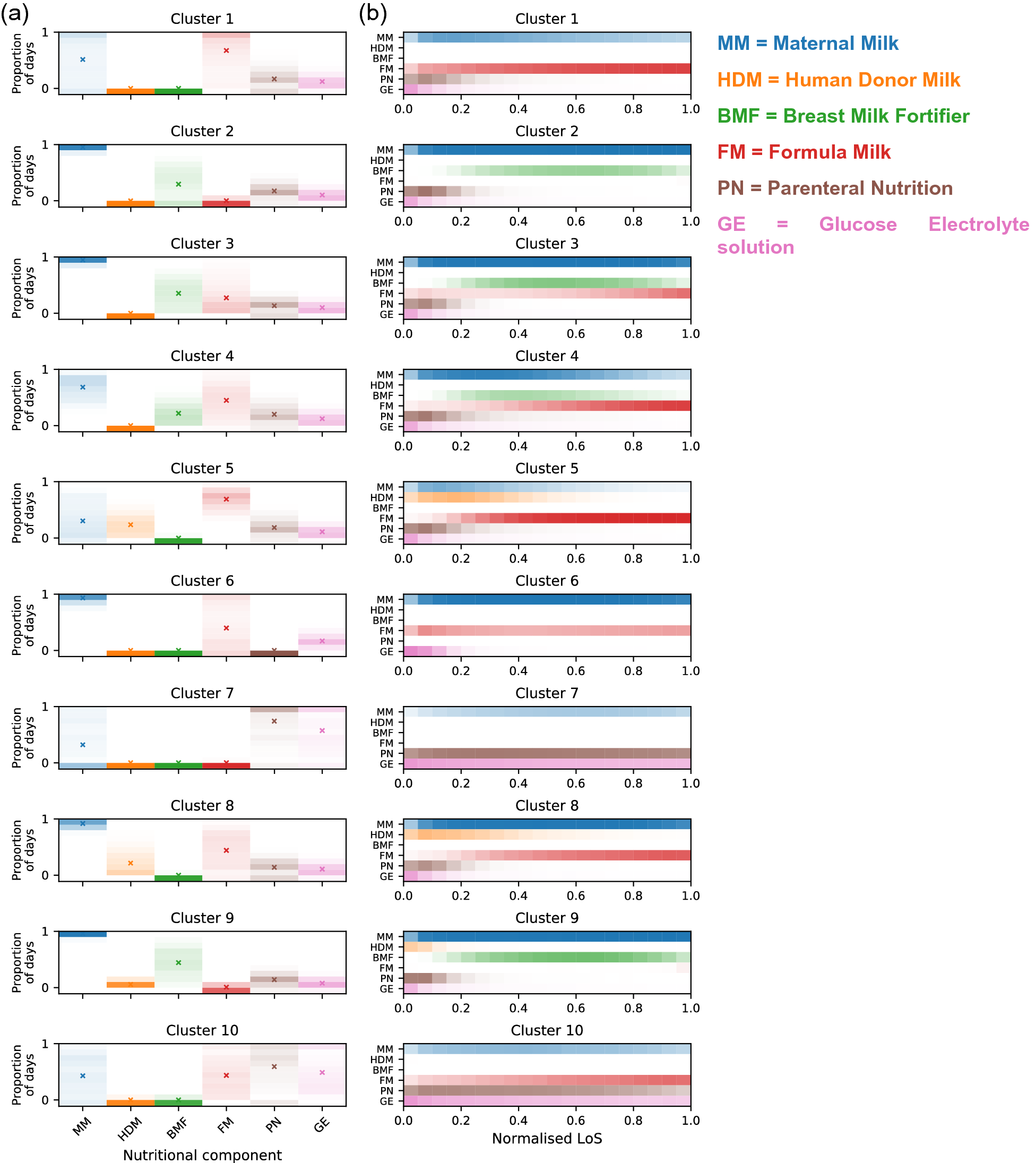 (a)

Cluster 1
Proportion of days
1
0

Cluster 2
Proportion of days
1
0

Cluster 3
Proportion of days
1
0

Cluster 4
Proportion of days
1
0

Cluster 5
Proportion of days
1
0

Cluster 6
Proportion of days
1
0

Cluster 7
Proportion of days
1
0

Cluster 8
Proportion of days
1
0

Cluster 9
Proportion of days
1
0

Cluster 10
Proportion of days
1
0
MM HDM BMF FM PN GE
Nutritional component

(b)

Cluster 1
MM HDM BMF FM PN GE
0.0 0.2 0.4 0.6 0.8 1.0

Cluster 2
MM HDM BMF FM PN GE
0.0 0.2 0.4 0.6 0.8 1.0

Cluster 3
MM HDM BMF FM PN GE
0.0 0.2 0.4 0.6 0.8 1.0

Cluster 4
MM HDM BMF FM PN GE
0.0 0.2 0.4 0.6 0.8 1.0

Cluster 5
MM HDM BMF FM PN GE
0.0 0.2 0.4 0.6 0.8 1.0

Cluster 6
MM HDM BMF FM PN GE
0.0 0.2 0.4 0.6 0.8 1.0

Cluster 7
MM HDM BMF FM PN GE
0.0 0.2 0.4 0.6 0.8 1.0

Cluster 8
MM HDM BMF FM PN GE
0.0 0.2 0.4 0.6 0.8 1.0

Cluster 9
MM HDM BMF FM PN GE
0.0 0.2 0.4 0.6 0.8 1.0

Cluster 10
MM HDM BMF FM PN GE
0.0 0.2 0.4 0.6 0.8 1.0
Normalised LoS

MM = Maternal Milk
HDM = Human Donor Milk
BMF = Breast Milk Fortifier
FM = Formula Milk
PN = Parenteral Nutrition
GE = Glucose Electrolyte solution